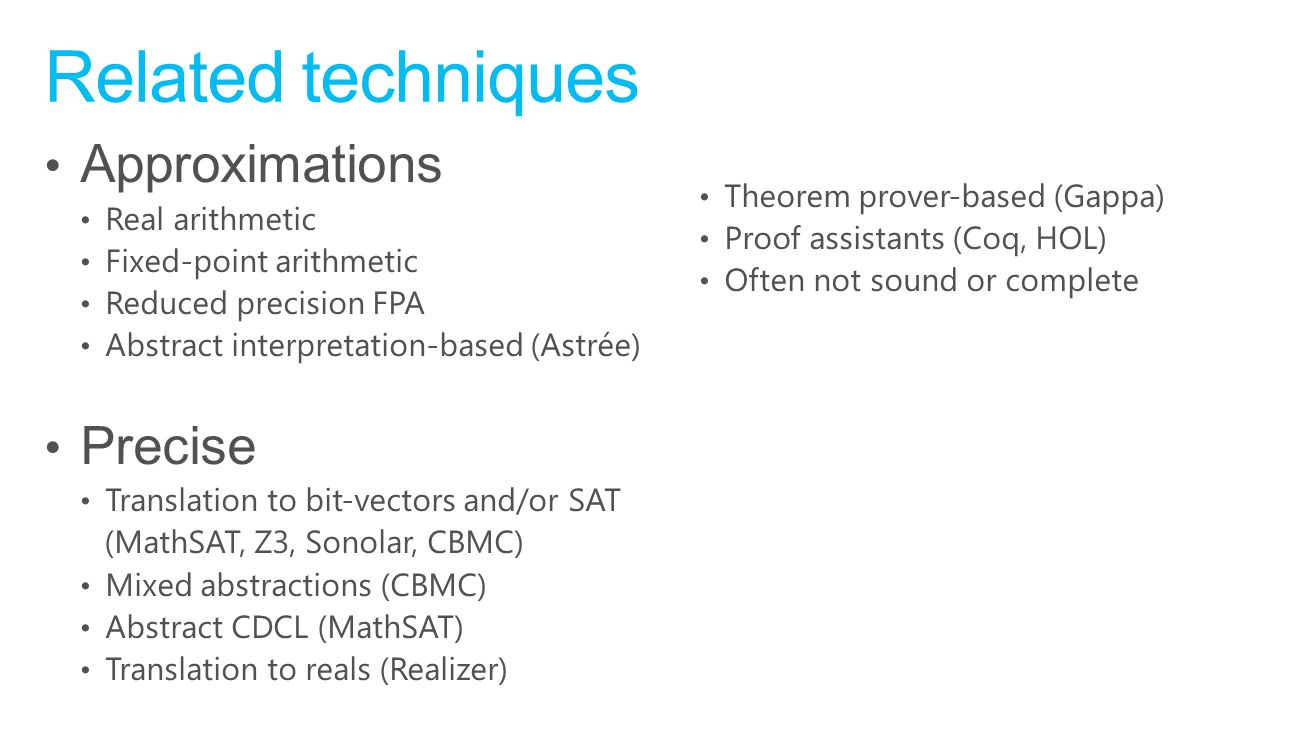 Related techniques

• Approximations
  • Real arithmetic
  • Fixed-point arithmetic
  • Reduced precision FPA
  • Abstract interpretation-based (Astrée)

• Precise
  • Translation to bit-vectors and/or SAT (MathSAT, Z3, Sonolar, CBMC)
  • Mixed abstractions (CBMC)
  • Abstract CDCL (MathSAT)
  • Translation to reals (Realizer)

• Theorem prover-based (Gappa)
• Proof assistants (Coq, HOL)
• Often not sound or complete